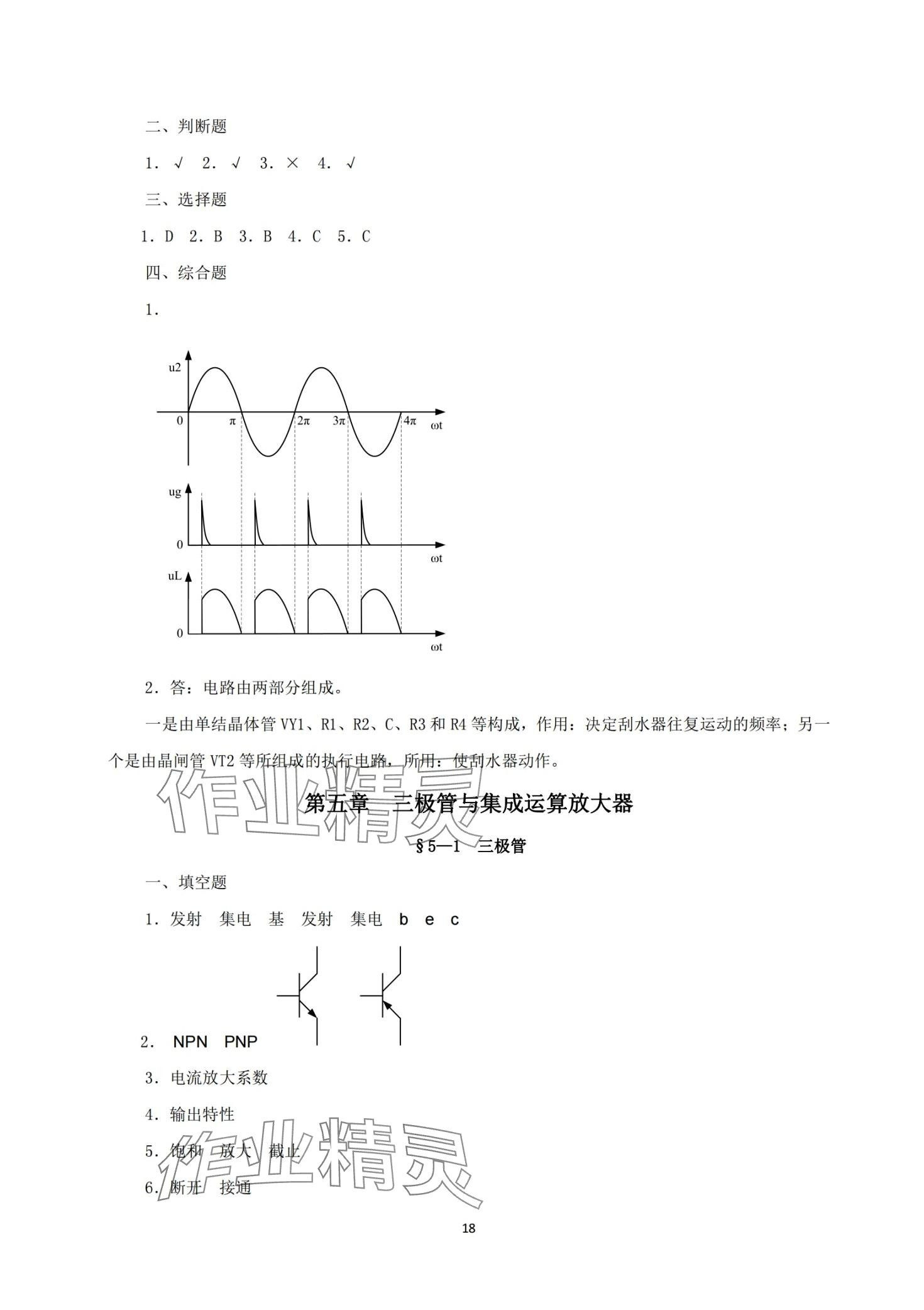 二、判断题

1. √ 2. √ 3. × 4. √

三、选择题

1. D 2. B 3. B 4. C 5. C

四、综合题

1.

u2

0 π 2π 3π 4π ωt

ug

0

ωt

uL

0

ωt

2. 答：电路由两部分组成。

一是由单结晶体管 VY1、R1、R2、C、R3 和 R4 等构成，作用：决定刮水器往复运动的频率；另一个是由晶闸管 VT2 等所组成的执行电路，所用：使刮水器动作。

作业精灵

第五章 三极管与集成运算放大器

§5—1 三极管

一、填空题

1. 发射 集电 基 发射 集电 b e c

2. NPN PNP

3. 电流放大系数

4. 输出特性

5. 饱和 放大 截止

6. 断开 接通

作业精灵

18